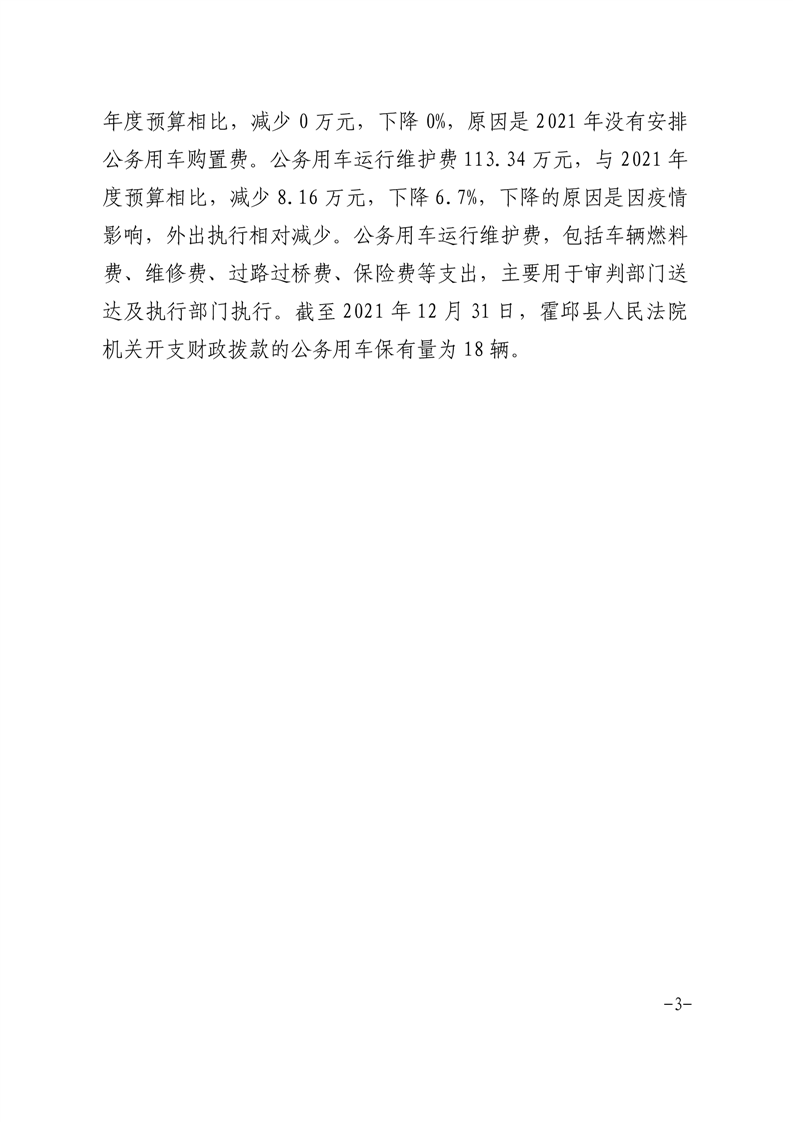 年度预算相比，减少0万元，下降0%，原因是2021年没有安排公务用车购置费。公务用车运行维护费113.34万元，与2021年度预算相比，减少8.16万元，下降6.7%，下降的原因是因疫情影响，外出执行相对减少。公务用车运行维护费，包括车辆燃料费、维修费、过路过桥费、保险费等支出，主要用于审判部门送达及执行部门执行。截至2021年12月31日，霍邱县人民法院机关开支财政拨款的公务用车保有量为18辆。

-3-